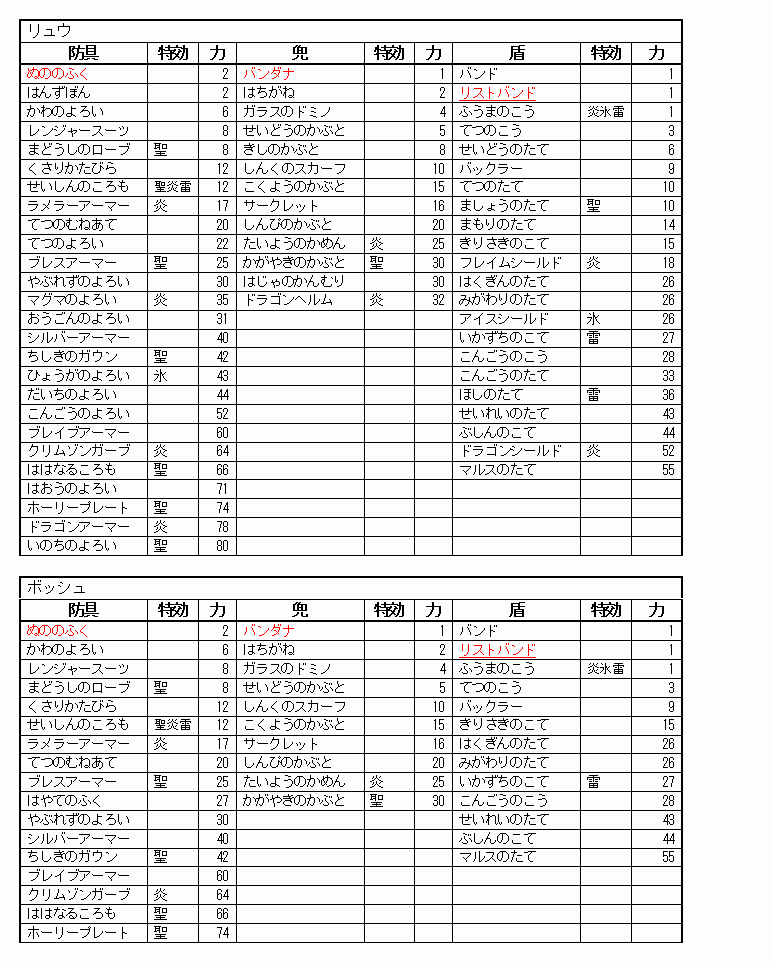 リュウ

| 防具 | 特効 | 力 | 兜 | 特効 | 力 | 盾 | 特効 | 力 |
|---|---|---|---|---|---|---|---|---|
| ぬののふく | | 2 | バンダナ | | 1 | バンド | | 1 |
| はんずぼん | | 2 | はちがね | | 2 | リストバンド | | 1 |
| かわのよろい | | 6 | ガラスのドミノ | | 4 | ふうまのこう | 炎氷雷 | 1 |
| レンジャースーツ | | 8 | せいどうのかぶと | | 5 | てつのこう | | 3 |
| まどうしのローブ | 聖 | 8 | きしのかぶと | | 8 | せいどうのたて | | 6 |
| くさりかたびら | | 12 | しんくのスカーフ | | 10 | バックラー | | 9 |
| せいしんのころも | 聖炎雷 | 12 | こくようのかぶと | | 15 | てつのたて | | 10 |
| ラメラーアーマー | 炎 | 17 | サークレット | | 16 | ましょうのたて | 聖 | 10 |
| てつのむねあて | | 20 | しんぴのかぶと | | 20 | まもりのたて | | 14 |
| てつのよろい | | 22 | たいようのかめん | 炎 | 25 | きりさきのこて | | 15 |
| ブレスアーマー | 聖 | 25 | かがやきのかぶと | 聖 | 30 | フレイムシールド | 炎 | 18 |
| やぶれずのよろい | | 30 | はじゃのかんむり | | 30 | はくぎんのたて | | 26 |
| マグマのよろい | 炎 | 35 | ドラゴンヘルム | 炎 | 32 | みがわりのたて | | 26 |
| おうごんのよろい | | 31 | | | | アイスシールド | 氷 | 26 |
| シルバーアーマー | | 40 | | | | いかずちのこて | 雷 | 27 |
| ちしきのガウン | 聖 | 42 | | | | こんごうのこう | | 28 |
| ひょうがのよろい | 氷 | 43 | | | | こんごうのたて | | 33 |
| だいちのよろい | | 44 | | | | ほしのたて | 雷 | 36 |
| こんごうのよろい | | 52 | | | | せいれいのたて | | 43 |
| ブレイブアーマー | | 60 | | | | ぶしんのこて | | 44 |
| クリムゾンガーブ | 炎 | 64 | | | | ドラゴンシールド | 炎 | 52 |
| ははなるころも | 聖 | 66 | | | | マルスのたて | | 55 |
| はおうのよろい | | 71 | | | | | | |
| ホーリープレート | 聖 | 74 | | | | | | |
| ドラゴンアーマー | 炎 | 78 | | | | | | |
| いのちのよろい | 聖 | 80 | | | | | | |

ボッシュ

| 防具 | 特効 | 力 | 兜 | 特効 | 力 | 盾 | 特効 | 力 |
|---|---|---|---|---|---|---|---|---|
| ぬののふく | | 2 | バンダナ | | 1 | バンド | | 1 |
| かわのよろい | | 6 | はちがね | | 2 | リストバンド | | 1 |
| レンジャースーツ | | 8 | ガラスのドミノ | | 4 | ふうまのこう | 炎氷雷 | 1 |
| まどうしのローブ | 聖 | 8 | せいどうのかぶと | | 5 | てつのこう | | 3 |
| くさりかたびら | | 12 | しんくのスカーフ | | 10 | バックラー | | 9 |
| せいしんのころも | 聖炎雷 | 12 | こくようのかぶと | | 15 | きりさきのこて | | 15 |
| ラメラーアーマー | 炎 | 17 | サークレット | | 16 | はくぎんのたて | | 26 |
| てつのむねあて | | 20 | しんぴのかぶと | | 20 | みがわりのたて | | 26 |
| ブレスアーマー | 聖 | 25 | たいようのかめん | 炎 | 25 | いかずちのこて | 雷 | 27 |
| はやてのふく | | 27 | かがやきのかぶと | 聖 | 30 | こんごうのこう | | 28 |
| やぶれずのよろい | | 30 | | | | せいれいのたて | | 43 |
| シルバーアーマー | | 40 | | | | ぶしんのこて | | 44 |
| ちしきのガウン | 聖 | 42 | | | | マルスのたて | | 55 |
| ブレイブアーマー | | 60 | | | | | | |
| クリムゾンガーブ | 炎 | 64 | | | | | | |
| ははなるころも | 聖 | 66 | | | | | | |
| ホーリープレート | 聖 | 74 | | | | | | |